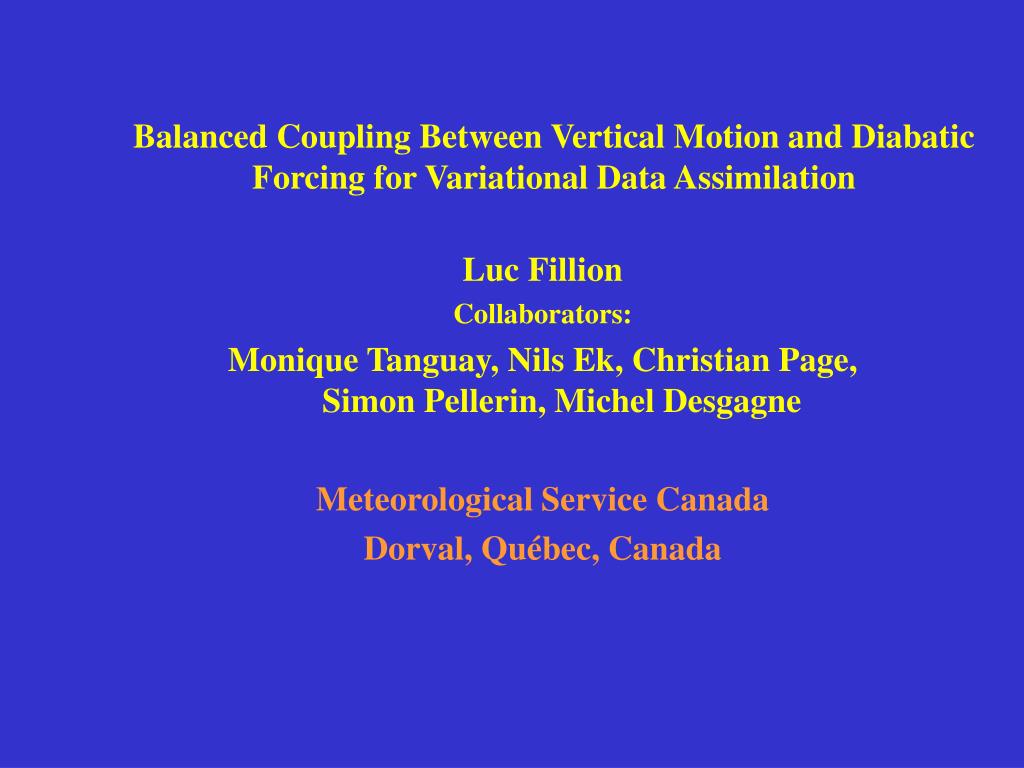 Balanced Coupling Between Vertical Motion and Diabatic Forcing for Variational Data Assimilation

Luc Fillion

Collaborators:

Monique Tanguay, Nils Ek, Christian Page, Simon Pellerin, Michel Desgagne

Meteorological Service Canada

Dorval, Québec, Canada